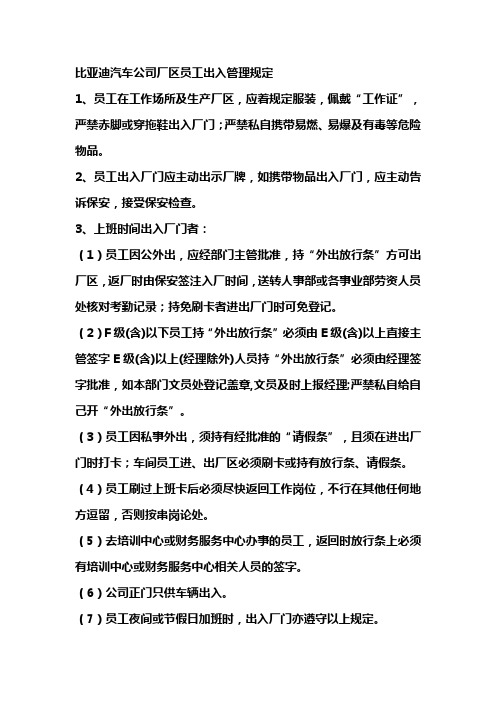 比亚迪汽车公司厂区员工出入管理规定

1、员工在工作场所及生产厂区，应着规定服装，佩戴“工作证”，严禁赤脚或穿拖鞋出入厂门；严禁私自携带易燃、易爆及有毒等危险物品。

2、员工出入厂门应主动出示厂牌，如携带物品出入厂门，应主动告诉保安，接受保安检查。

3、上班时间出入厂门者：

（1）员工因公外出，应经部门主管批准，持“外出放行条”方可出厂区，返厂时由保安签注入厂时间，送转人事部或各事业部劳资人员处核对考勤记录；持免刷卡者进出厂门时可免登记。

（2）F级(含)以下员工持“外出放行条”必须由E级(含)以上直接主管签字E级(含)以上(经理除外)人员持“外出放行条”必须由经理签字批准，如本部门文员处登记盖章,文员及时上报经理;严禁私自给自己开“外出放行条”。

（3）员工因私事外出，须持有经批准的“请假条”，且须在进出厂门时打卡；车间员工进、出厂区必须刷卡或持有放行条、请假条。

（4）员工刷过上班卡后必须尽快返回工作岗位，不行在其他任何地方逗留，否则按串岗论处。

（5）去培训中心或财务服务中心办事的员工，返回时放行条上必须有培训中心或财务服务中心相关人员的签字。

（6）公司正门只供车辆出入。

（7）员工夜间或节假日加班时，出入厂门亦遵守以上规定。